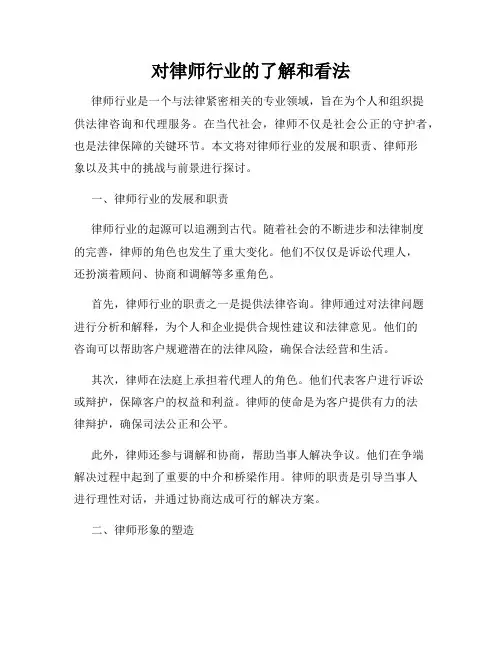 对律师行业的了解和看法

律师行业是一个与法律紧密相关的专业领域，旨在为个人和组织提供法律咨询和代理服务。在当代社会，律师不仅是社会公正的守护者，也是法律保障的关键环节。本文将对律师行业的发展和职责、律师形象以及其中的挑战与前景进行探讨。

一、律师行业的发展和职责

律师行业的起源可以追溯到古代。随着社会的不断进步和法律制度的完善，律师的角色也发生了重大变化。他们不仅仅是诉讼代理人，还扮演着顾问、协商和调解等多重角色。

首先，律师行业的职责之一是提供法律咨询。律师通过对法律问题进行分析和解释，为个人和企业提供合规性建议和法律意见。他们的咨询可以帮助客户规避潜在的法律风险，确保合法经营和生活。

其次，律师在法庭上承担着代理人的角色。他们代表客户进行诉讼或辩护，保障客户的权益和利益。律师的使命是为客户提供有力的法律辩护，确保司法公正和公平。

此外，律师还参与调解和协商，帮助当事人解决争议。他们在争端解决过程中起到了重要的中介和桥梁作用。律师的职责是引导当事人进行理性对话，并通过协商达成可行的解决方案。

二、律师形象的塑造